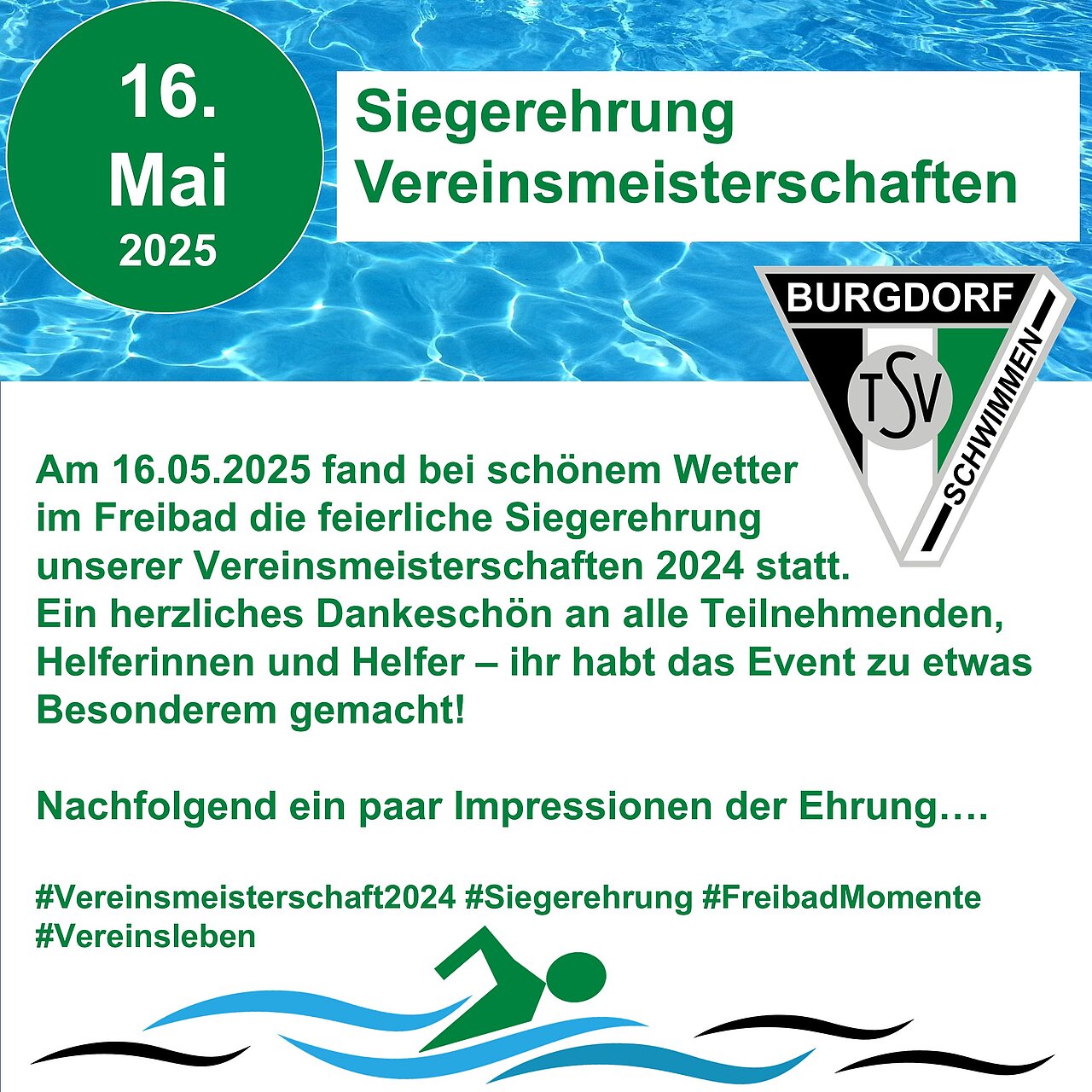 16. Mai 2025

Siegerehrung Vereinsmeisterschaften

BURGDORF
TSV
SCHWIMMEN

Am 16.05.2025 fand bei schönem Wetter im Freibad die feierliche Siegerehrung unserer Vereinsmeisterschaften 2024 statt.
Ein herzliches Dankeschön an alle Teilnehmenden, Helferinnen und Helfer – ihr habt das Event zu etwas Besonderem gemacht!

Nachfolgend ein paar Impressionen der Ehrung….

#Vereinsmeisterschaft2024 #Siegerehrung #FreibadMomente #Vereinsleben